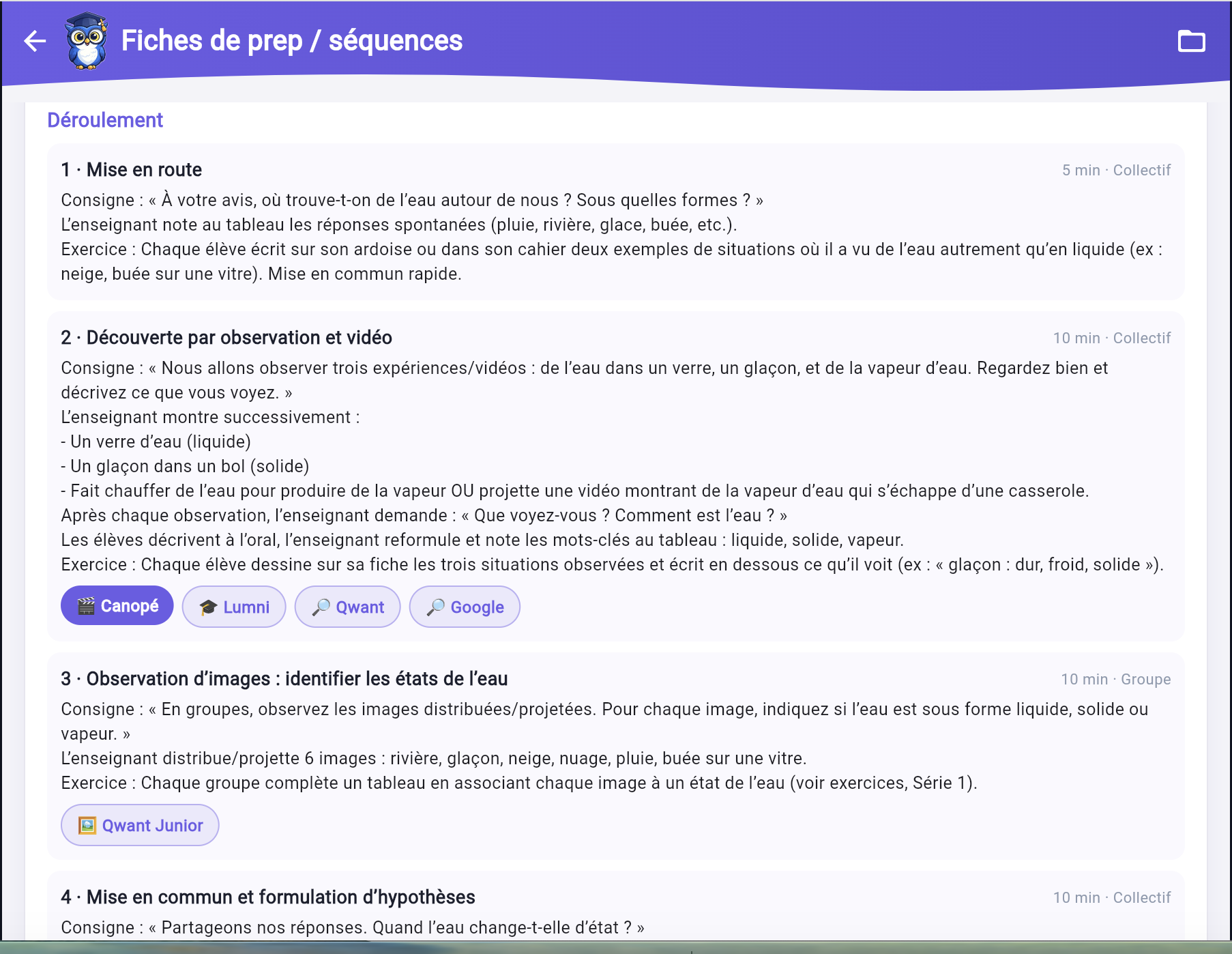 Fiches de prep / séquences

Déroulement

1 · Mise en route
5 min · Collectif

Consigne : « À votre avis, où trouve-t-on de l'eau autour de nous ? Sous quelles formes ? »
L'enseignant note au tableau les réponses spontanées (pluie, rivière, glace, buée, etc.).
Exercice : Chaque élève écrit sur son ardoise ou dans son cahier deux exemples de situations où il a vu de l'eau autrement qu'en liquide (ex : neige, buée sur une vitre). Mise en commun rapide.

2 · Découverte par observation et vidéo
10 min · Collectif

Consigne : « Nous allons observer trois expériences/vidéos : de l'eau dans un verre, un glaçon, et de la vapeur d'eau. Regardez bien et décrivez ce que vous voyez. »
L'enseignant montre successivement :
- Un verre d'eau (liquide)
- Un glaçon dans un bol (solide)
- Fait chauffer de l'eau pour produire de la vapeur OU projette une vidéo montrant de la vapeur d'eau qui s'échappe d'une casserole.
Après chaque observation, l'enseignant demande : « Que voyez-vous ? Comment est l'eau ? »
Les élèves décrivent à l'oral, l'enseignant reformule et note les mots-clés au tableau : liquide, solide, vapeur.
Exercice : Chaque élève dessine sur sa fiche les trois situations observées et écrit en dessous ce qu'il voit (ex : « glaçon : dur, froid, solide »).

Canopé
Lumni
Qwant
Google

3 · Observation d'images : identifier les états de l'eau
10 min · Groupe

Consigne : « En groupes, observez les images distribuées/projetées. Pour chaque image, indiquez si l'eau est sous forme liquide, solide ou vapeur. »
L'enseignant distribue/projette 6 images : rivière, glaçon, neige, nuage, pluie, buée sur une vitre.
Exercice : Chaque groupe complète un tableau en associant chaque image à un état de l'eau (voir exercices, Série 1).

Qwant Junior

4 · Mise en commun et formulation d'hypothèses
10 min · Collectif

Consigne : « Partageons nos réponses. Quand l'eau change-t-elle d'état ? »